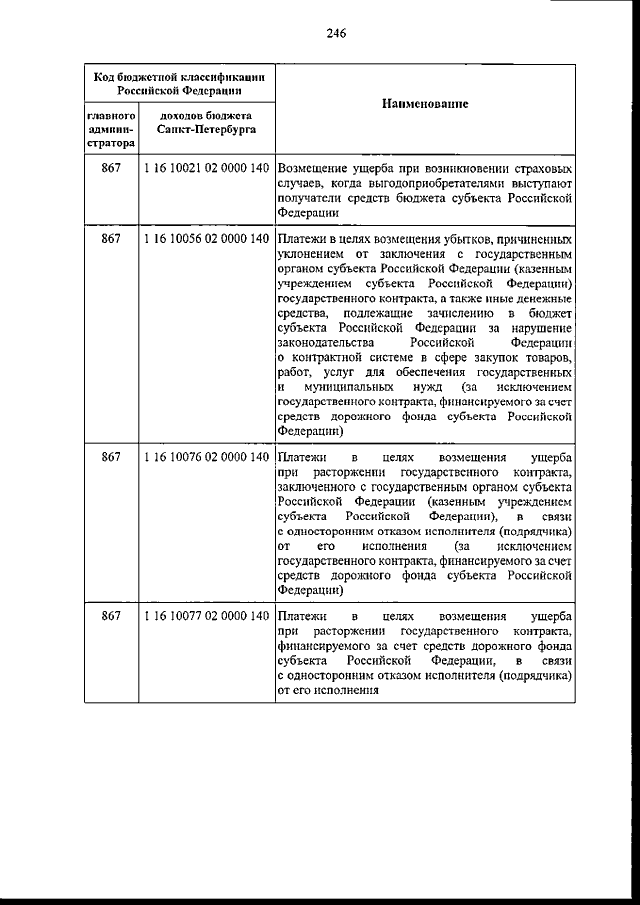 246

| Код бюджетной классификации Российской Федерации | | Наименование |
|---|---|---|
| главного администратора | доходов бюджета Санкт-Петербурга | |
| 867 | 1 16 10021 02 0000 140 | Возмещение ущерба при возникновении страховых случаев, когда выгодоприобретателями выступают получатели средств бюджета субъекта Российской Федерации |
| 867 | 1 16 10056 02 0000 140 | Платежи в целях возмещения убытков, причиненных уклонением от заключения с государственным органом субъекта Российской Федерации (казенным учреждением субъекта Российской Федерации) государственного контракта, а также иные денежные средства, подлежащие зачислению в бюджет субъекта Российской Федерации за нарушение законодательства Российской Федерации о контрактной системе в сфере закупок товаров, работ, услуг для обеспечения государственных и муниципальных нужд (за исключением государственного контракта, финансируемого за счет средств дорожного фонда субъекта Российской Федерации) |
| 867 | 1 16 10076 02 0000 140 | Платежи в целях возмещения ущерба при расторжении государственного контракта, заключенного с государственным органом субъекта Российской Федерации (казенным учреждением субъекта Российской Федерации), в связи с односторонним отказом исполнителя (подрядчика) от его исполнения (за исключением государственного контракта, финансируемого за счет средств дорожного фонда субъекта Российской Федерации) |
| 867 | 1 16 10077 02 0000 140 | Платежи в целях возмещения ущерба при расторжении государственного контракта, финансируемого за счет средств дорожного фонда субъекта Российской Федерации, в связи с односторонним отказом исполнителя (подрядчика) от его исполнения |